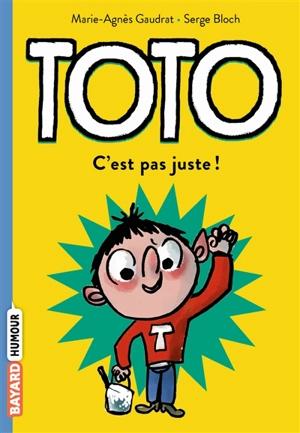 Marie-Agnès Gaudrat • Serge Bloch

TOTO

C'est pas juste !

T

BAYARD HUMOUR